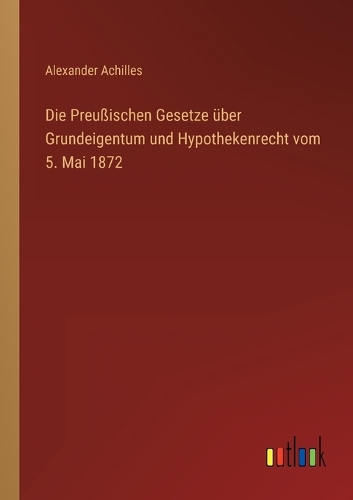 Alexander Achilles

Die Preußischen Gesetze über Grundeigentum und Hypothekenrecht vom 5. Mai 1872

outlook